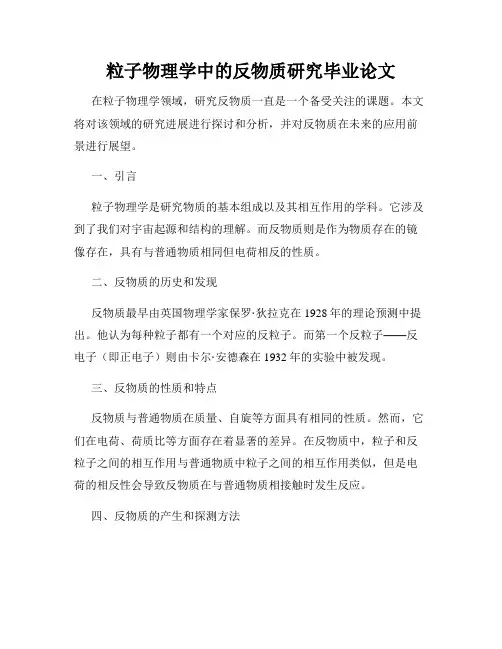 粒子物理学中的反物质研究毕业论文

在粒子物理学领域，研究反物质一直是一个备受关注的课题。本文将对该领域的研究进展进行探讨和分析，并对反物质在未来的应用前景进行展望。

一、引言

粒子物理学是研究物质的基本组成以及其相互作用的学科。它涉及到了我们对宇宙起源和结构的理解。而反物质则是作为物质存在的镜像存在，具有与普通物质相同但电荷相反的性质。

二、反物质的历史和发现

反物质最早由英国物理学家保罗·狄拉克在1928年的理论预测中提出。他认为每种粒子都有一个对应的反粒子。而第一个反粒子——反电子（即正电子）则由卡尔·安德森在1932年的实验中被发现。

三、反物质的性质和特点

反物质与普通物质在质量、自旋等方面具有相同的性质。然而，它们在电荷、荷质比等方面存在着显著的差异。在反物质中，粒子和反粒子之间的相互作用与普通物质中粒子之间的相互作用类似，但是电荷的相反性会导致反物质在与普通物质相接触时发生反应。

四、反物质的产生和探测方法